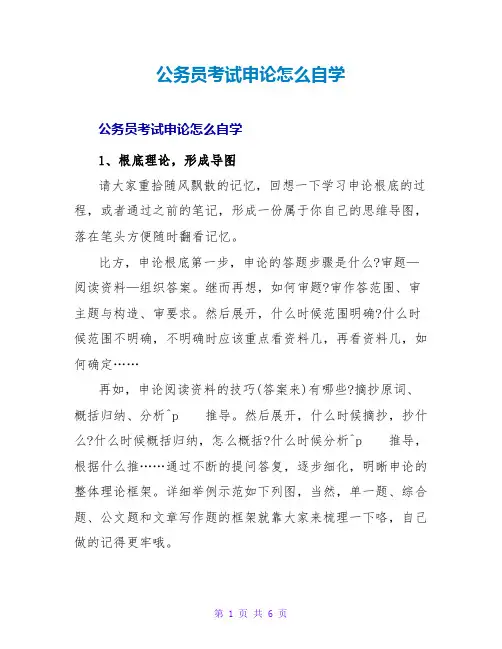 公务员考试申论怎么自学

公务员考试申论怎么自学

1、根底理论，形成导图

请大家重拾随风飘散的记忆，回想一下学习申论根底的过程，或者通过之前的笔记，形成一份属于你自己的思维导图，落在笔头方便随时翻看记忆。

比方，申论根底第一步，申论的答题步骤是什么?审题—阅读资料—组织答案。继而再想，如何审题?审作答范围、审主题与构造、审要求。然后展开，什么时候范围明确?什么时候范围不明确，不明确时应该重点看资料几，再看资料几，如何确定……

再如，申论阅读资料的技巧(答案来)有哪些?摘抄原词、概括归纳、分析^p 推导。然后展开，什么时候摘抄，抄什么?什么时候概括归纳，怎么概括?什么时候分析^p 推导，根据什么推……通过不断的提问答复，逐步细化，明晰申论的整体理论框架。详细举例示范如下列图，当然，单一题、综合题、公文题和文章写作题的框架就靠大家来梳理一下咯，自己做的记得更牢哦。

第 1 页 共 6 页